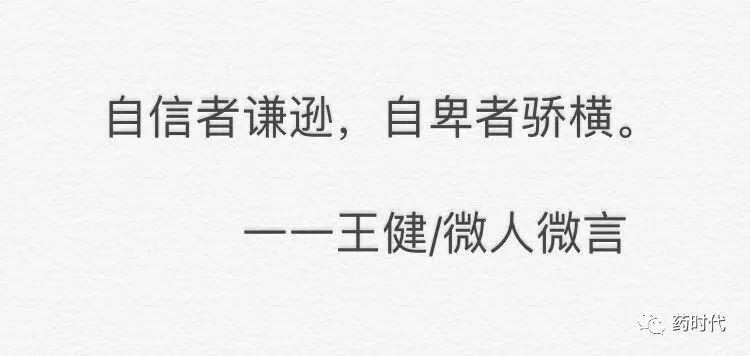 自信者谦逊，自卑者骄横。

——王健/微人微言

药时代